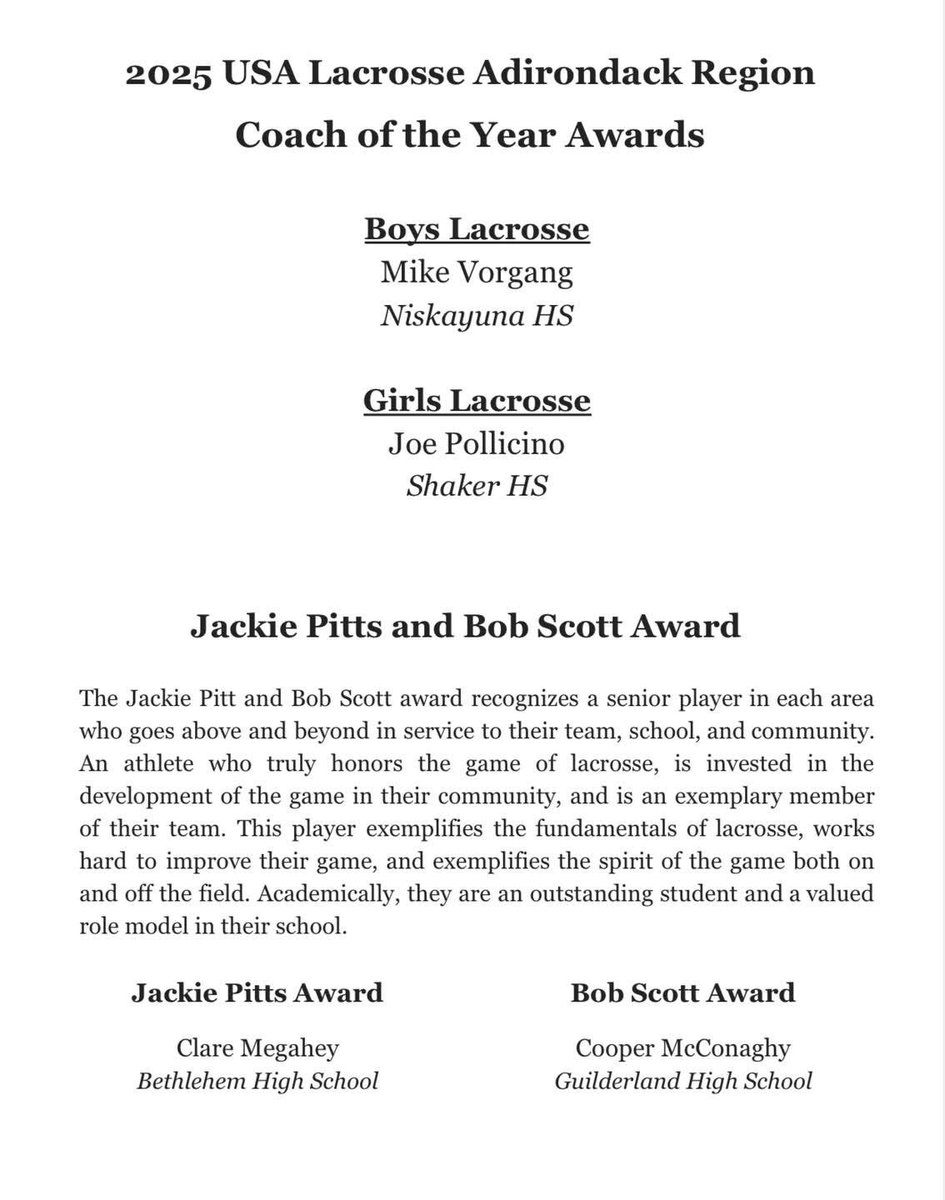 2025 USA Lacrosse Adirondack Region
Coach of the Year Awards

Boys Lacrosse
Mike Vorgang
Niskayuna HS

Girls Lacrosse
Joe Pollicino
Shaker HS

Jackie Pitts and Bob Scott Award

The Jackie Pitt and Bob Scott award recognizes a senior player in each area who goes above and beyond in service to their team, school, and community. An athlete who truly honors the game of lacrosse, is invested in the development of the game in their community, and is an exemplary member of their team. This player exemplifies the fundamentals of lacrosse, works hard to improve their game, and exemplifies the spirit of the game both on and off the field. Academically, they are an outstanding student and a valued role model in their school.

Jackie Pitts Award
Clare Megahey
Bethlehem High School

Bob Scott Award
Cooper McConaghy
Guilderland High School